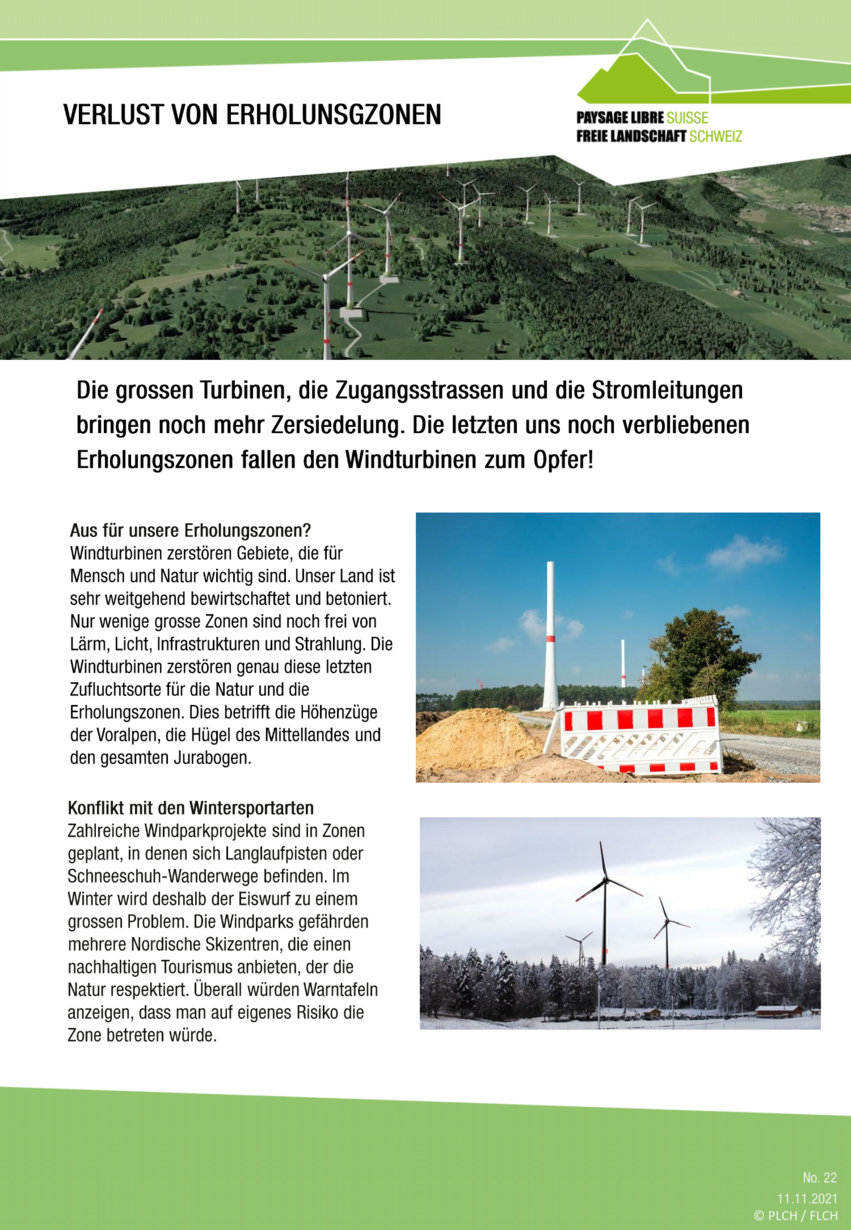 VERLUST VON ERHOLUNSGZONEN

PAYSAGE LIBRE SUISSE
FREIE LANDSCHAFT SCHWEIZ

Die grossen Turbinen, die Zugangsstrassen und die Stromleitungen bringen noch mehr Zersiedelung. Die letzten uns noch verbliebenen Erholungszonen fallen den Windturbinen zum Opfer!

Aus für unsere Erholungszonen?
Windturbinen zerstören Gebiete, die für Mensch und Natur wichtig sind. Unser Land ist sehr weitgehend bewirtschaftet und betoniert. Nur wenige grosse Zonen sind noch frei von Lärm, Licht, Infrastrukturen und Strahlung. Die Windturbinen zerstören genau diese letzten Zufluchtsorte für die Natur und die Erholungszonen. Dies betrifft die Höhenzüge der Voralpen, die Hügel des Mittellandes und den gesamten Jurabogen.

Konflikt mit den Wintersportarten
Zahlreiche Windparkprojekte sind in Zonen geplant, in denen sich Langlaufpisten oder Schneeschuh-Wanderwege befinden. Im Winter wird deshalb der Eiswurf zu einem grossen Problem. Die Windparks gefährden mehrere Nordische Skizentren, die einen nachhaltigen Tourismus anbieten, der die Natur respektiert. Überall würden Warntafeln anzeigen, dass man auf eigenes Risiko die Zone betreten würde.

No. 22
11.11.2021
© PLCH / FLCH